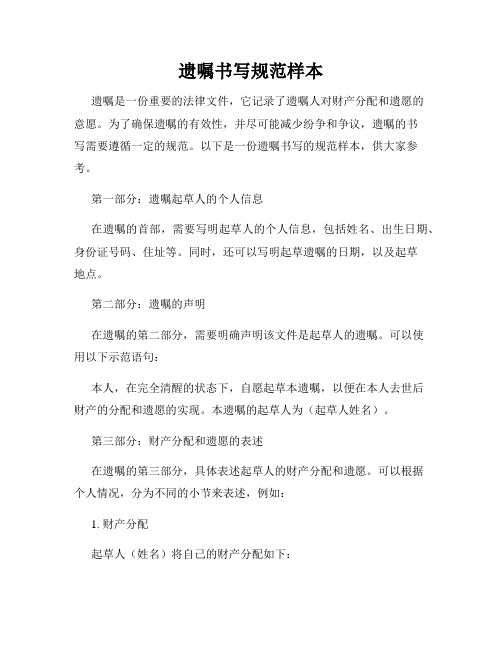 遗嘱书写规范样本

遗嘱是一份重要的法律文件，它记录了遗嘱人对财产分配和遗愿的意愿。为了确保遗嘱的有效性，并尽可能减少纷争和争议，遗嘱的书写需要遵循一定的规范。以下是一份遗嘱书写的规范样本，供大家参考。

第一部分：遗嘱起草人的个人信息

在遗嘱的首部，需要写明起草人的个人信息，包括姓名、出生日期、身份证号码、住址等。同时，还可以写明起草遗嘱的日期，以及起草地点。

第二部分：遗嘱的声明

在遗嘱的第二部分，需要明确声明该文件是起草人的遗嘱。可以使用以下示范语句：

本人，在完全清醒的状态下，自愿起草本遗嘱，以便在本人去世后财产的分配和遗愿的实现。本遗嘱的起草人为（起草人姓名）。

第三部分：财产分配和遗愿的表述

在遗嘱的第三部分，具体表述起草人的财产分配和遗愿。可以根据个人情况，分为不同的小节来表述，例如：

1. 财产分配

起草人（姓名）将自己的财产分配如下：